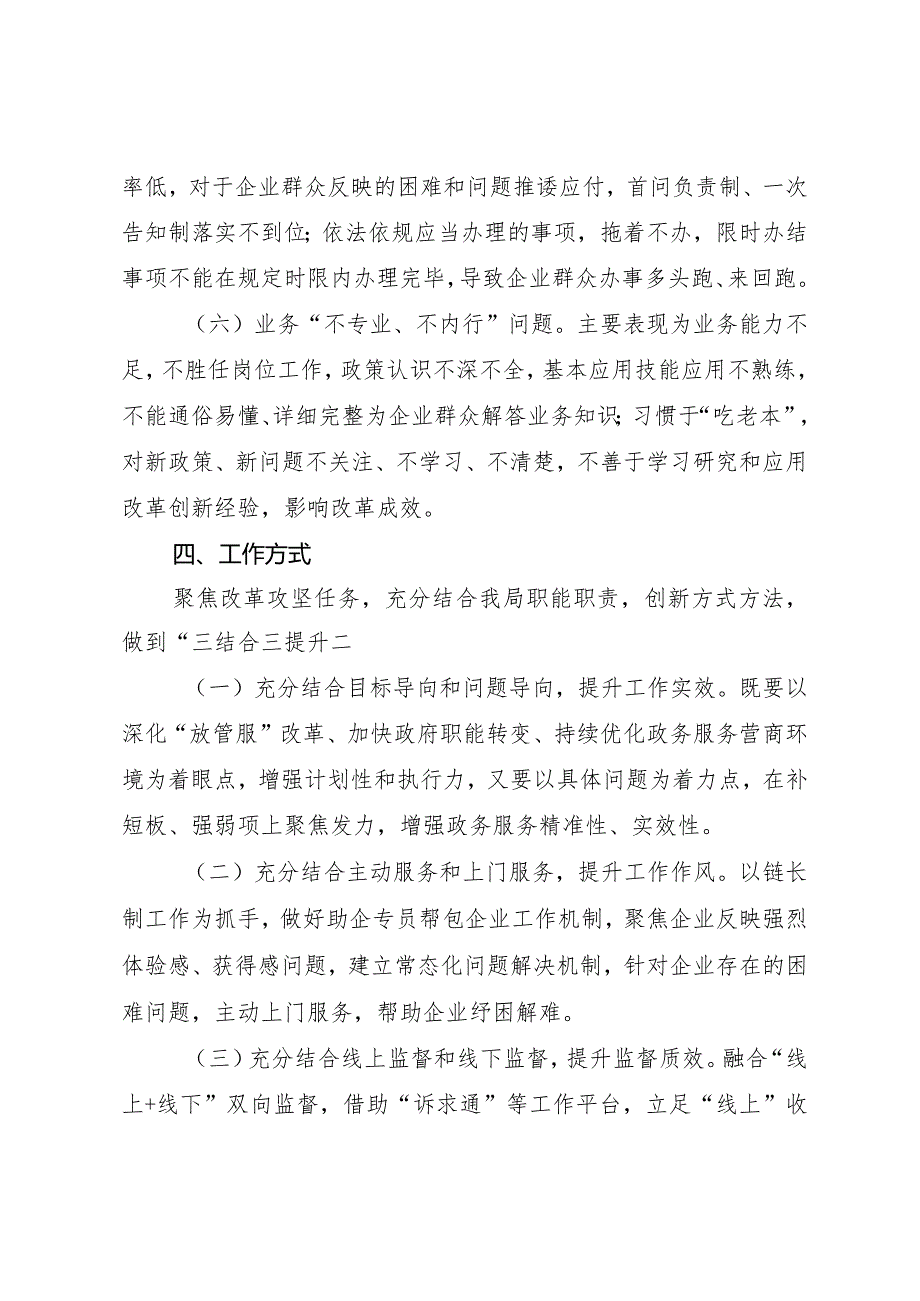 率低，对于企业群众反映的困难和问题推诿应付，首问负责制、一次告知制落实不到位；依法依规应当办理的事项，拖着不办，限时办结事项不能在规定时限内办理完毕，导致企业群众办事多头跑、来回跑。

（六）业务“不专业、不内行”问题。主要表现为业务能力不足，不胜任岗位工作，政策认识不深不全，基本应用技能应用不熟练，不能通俗易懂、详细完整为企业群众解答业务知识；习惯于“吃老本”，对新政策、新问题不关注、不学习、不清楚，不善于学习研究和应用改革创新经验，影响改革成效。

四、工作方式

聚焦改革攻坚任务，充分结合我局职能职责，创新方式方法，做到“三结合三提升二

（一）充分结合目标导向和问题导向，提升工作实效。既要以深化“放管服”改革、加快政府职能转变、持续优化政务服务营商环境为着眼点，增强计划性和执行力，又要以具体问题为着力点，在补短板、强弱项上聚焦发力，增强政务服务精准性、实效性。

（二）充分结合主动服务和上门服务，提升工作作风。以链长制工作为抓手，做好助企专员帮包企业工作机制，聚焦企业反映强烈体验感、获得感问题，建立常态化问题解决机制，针对企业存在的困难问题，主动上门服务，帮助企业纾困解难。

（三）充分结合线上监督和线下监督，提升监督质效。融合“线上+线下”双向监督，借助“诉求通”等工作平台，立足“线上”收